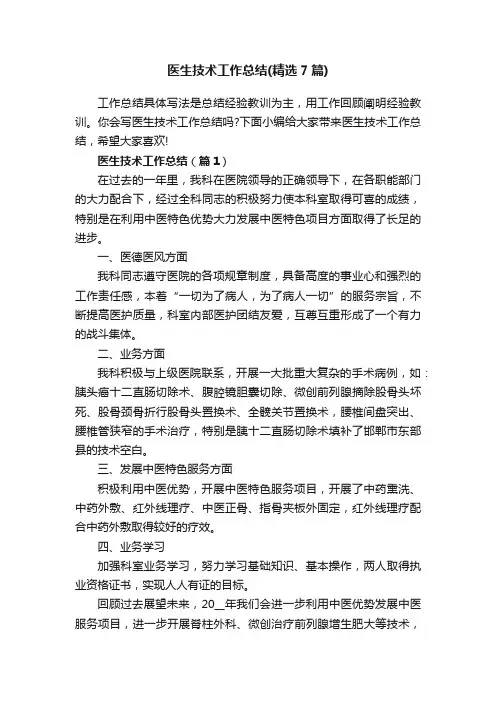 医生技术工作总结(精选7篇)

工作总结具体写法是总结经验教训为主，用工作回顾阐明经验教训。你会写医生技术工作总结吗?下面小编给大家带来医生技术工作总结，希望大家喜欢!

医生技术工作总结（篇1）

在过去的一年里，我科在医院领导的正确领导下，在各职能部门的大力配合下，经过全科同志的积极努力使本科室取得可喜的成绩，特别是在利用中医特色优势大力发展中医特色项目方面取得了长足的进步。

一、医德医风方面

我科同志遵守医院的各项规章制度，具备高度的事业心和强烈的工作责任感，本着“一切为了病人，为了病人一切”的服务宗旨，不断提高医护质量，科室内部医护团结友爱，互尊互重形成了一个有力的战斗集体。

二、业务方面

我科积极与上级医院联系，开展一大批重大复杂的手术病例，如：胰头癌十二直肠切除术、腹腔镜胆囊切除、微创前列腺摘除股骨头坏死、股骨颈骨折行股骨头置换术、全髋关节置换术，腰椎间盘突出、腰椎管狭窄的手术治疗，特别是胰十二直肠切除术填补了邯郸市东部县的技术空白。

三、发展中医特色服务方面

积极利用中医优势，开展中医特色服务项目，开展了中药熏洗、中药外敷、红外线理疗、中医正骨、指骨夹板外固定，红外线理疗配合中药外敷取得较好的疗效。

四、业务学习

加强科室业务学习，努力学习基础知识、基本操作，两人取得执业资格证书，实现人人有证的目标。

回顾过去展望未来，20__年我们会进一步利用中医优势发展中医服务项目，进一步开展脊柱外科、微创治疗前列腺增生肥大等技术，